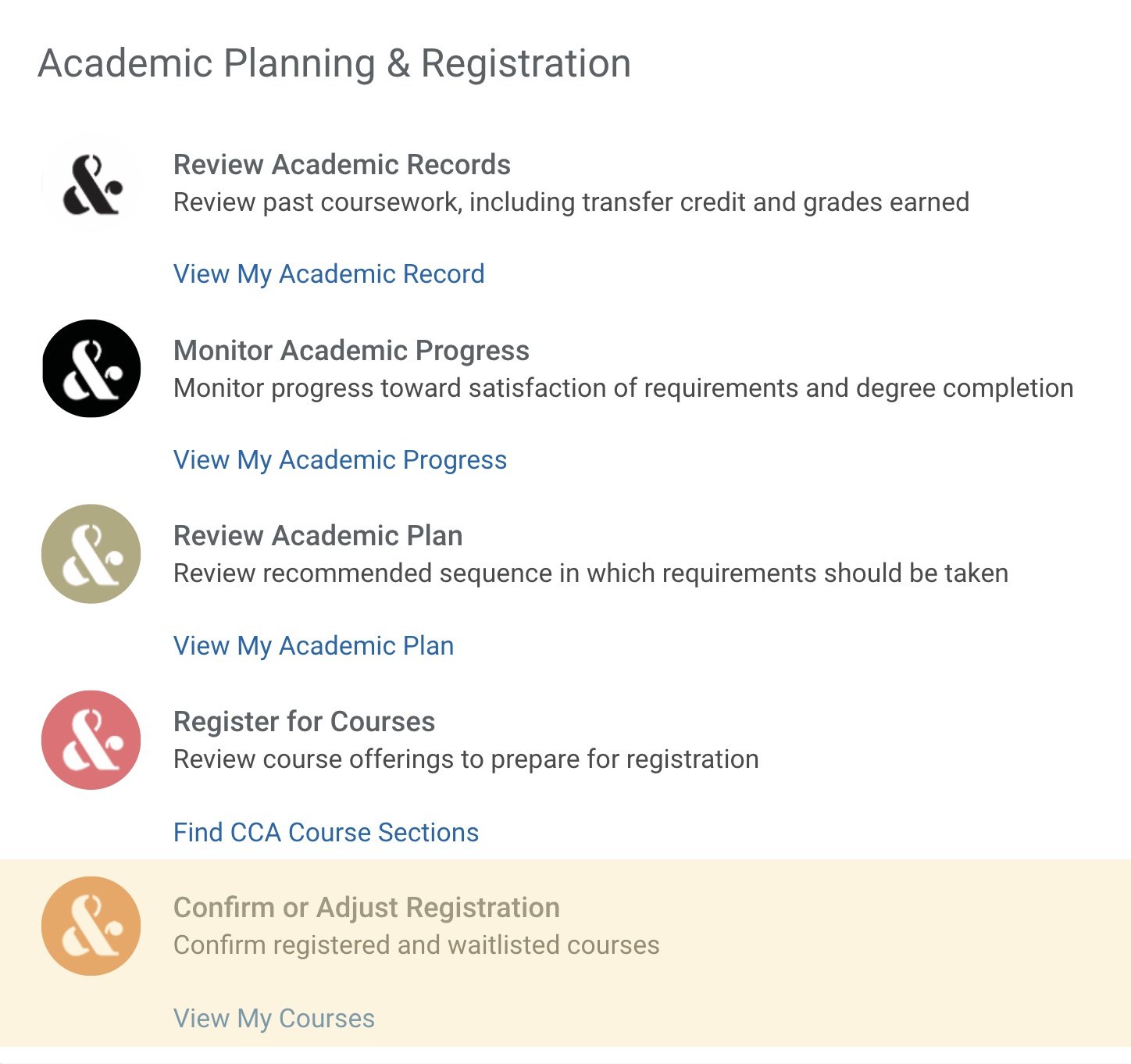 Academic Planning & Registration

&

Review Academic Records
Review past coursework, including transfer credit and grades earned

View My Academic Record

&

Monitor Academic Progress
Monitor progress toward satisfaction of requirements and degree completion

View My Academic Progress

&

Review Academic Plan
Review recommended sequence in which requirements should be taken

View My Academic Plan

&

Register for Courses
Review course offerings to prepare for registration

Find CCA Course Sections

&

Confirm or Adjust Registration
Confirm registered and waitlisted courses

View My Courses